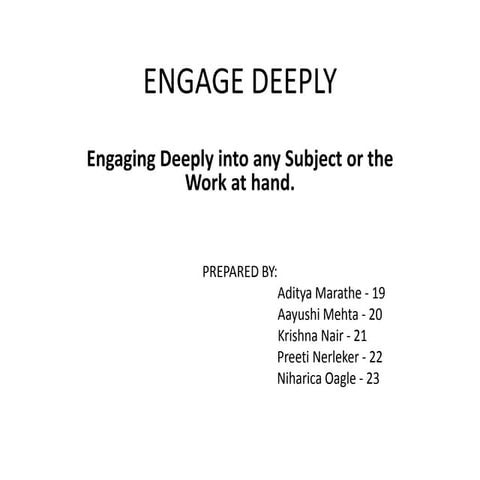 ENGAGE DEEPLY

Engaging Deeply into any Subject or the Work at hand.

PREPARED BY:

Aditya Marathe - 19
Aayushi Mehta - 20
Krishna Nair - 21
Preeti Nerleker - 22
Niharica Oagle - 23